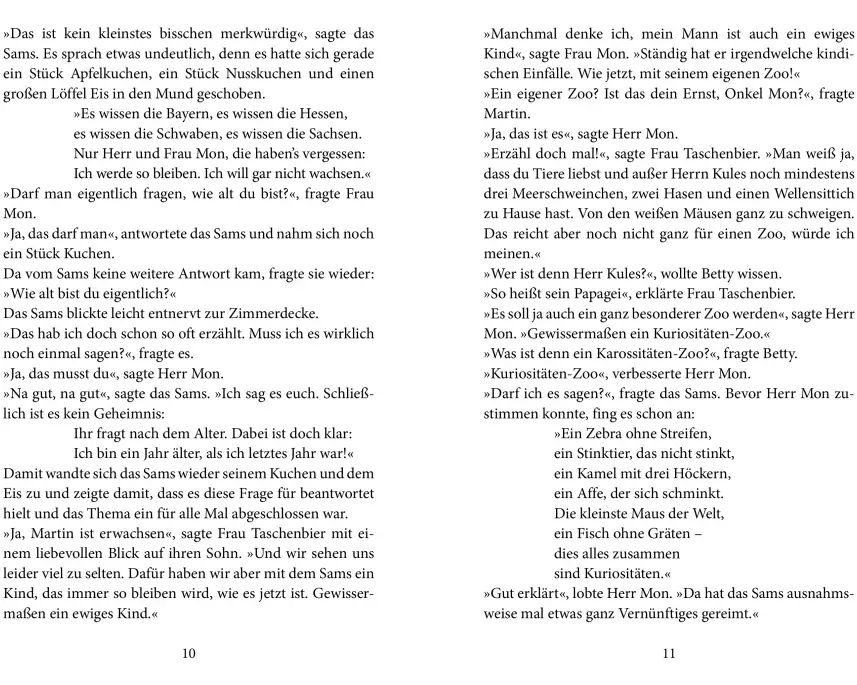 »Das ist kein kleinstes bisschen merkwürdig«, sagte das Sams. Es sprach etwas undeutlich, denn es hatte sich gerade ein Stück Apfelkuchen, ein Stück Nusskuchen und einen großen Löffel Eis in den Mund geschoben.

»Es wissen die Bayern, es wissen die Hessen,
es wissen die Schwaben, es wissen die Sachsen.
Nur Herr und Frau Mon, die haben's vergessen:
Ich werde so bleiben. Ich will gar nicht wachsen.«

»Darf man eigentlich fragen, wie alt du bist?«, fragte Frau Mon.
»Ja, das darf man«, antwortete das Sams und nahm sich noch ein Stück Kuchen.
Da vom Sams keine weitere Antwort kam, fragte sie wieder: »Wie alt bist du eigentlich?«
Das Sams blickte leicht entnervt zur Zimmerdecke.
»Das hab ich doch schon so oft erzählt. Muss ich es wirklich noch einmal sagen?«, fragte es.
»Ja, das musst du«, sagte Herr Mon.
»Na gut, na gut«, sagte das Sams. »Ich sag es euch. Schließlich ist es kein Geheimnis:

Ihr fragt nach dem Alter. Dabei ist doch klar:
Ich bin ein Jahr älter, als ich letztes Jahr war!«

Damit wandte sich das Sams wieder seinem Kuchen und dem Eis zu und zeigte damit, dass es diese Frage für beantwortet hielt und das Thema ein für alle Mal abgeschlossen war.
»Ja, Martin ist erwachsen«, sagte Frau Taschenbier mit einem liebevollen Blick auf ihren Sohn. »Und wir sehen uns leider viel zu selten. Dafür haben wir aber mit dem Sams ein Kind, das immer so bleiben wird, wie es jetzt ist. Gewissermaßen ein ewiges Kind.«

10

»Manchmal denke ich, mein Mann ist auch ein ewiges Kind«, sagte Frau Mon. »Ständig hat er irgendwelche kindischen Einfälle. Wie jetzt, mit seinem eigenen Zoo!«
»Ein eigener Zoo? Ist das dein Ernst, Onkel Mon?«, fragte Martin.
»Ja, das ist es«, sagte Herr Mon.
»Erzähl doch mal!«, sagte Frau Taschenbier. »Man weiß ja, dass du Tiere liebst und außer Herrn Kules noch mindestens drei Meerschweinchen, zwei Hasen und einen Wellensittich zu Hause hast. Von den weißen Mäusen ganz zu schweigen. Das reicht aber noch nicht ganz für einen Zoo, würde ich meinen.«
»Wer ist denn Herr Kules?«, wollte Betty wissen.
»So heißt sein Papagei«, erklärte Frau Taschenbier.
»Es soll ja auch ein ganz besonderer Zoo werden«, sagte Herr Mon. »Gewissermaßen ein Kuriositäten-Zoo.«
»Was ist denn ein Karossitäten-Zoo?«, fragte Betty.
»Kuriositäten-Zoo«, verbesserte Herr Mon.
»Darf ich es sagen?«, fragte das Sams. Bevor Herr Mon zustimmen konnte, fing es schon an:

»Ein Zebra ohne Streifen,
ein Stinktier, das nicht stinkt,
ein Kamel mit drei Höckern,
ein Affe, der sich schminkt.
Die kleinste Maus der Welt,
ein Fisch ohne Gräten –
dies alles zusammen
sind Kuriositäten.«

»Gut erklärt«, lobte Herr Mon. »Da hat das Sams ausnahmsweise mal etwas ganz Vernünftiges gereimt.«

11